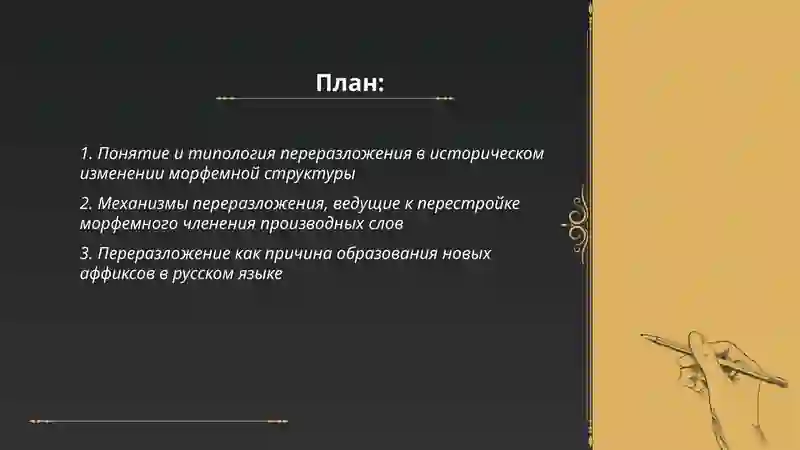 План:

1. Понятие и типология переразложения в историческом изменении морфемной структуры

2. Механизмы переразложения, ведущие к перестройке морфемного членения производных слов

3. Переразложение как причина образования новых аффиксов в русском языке